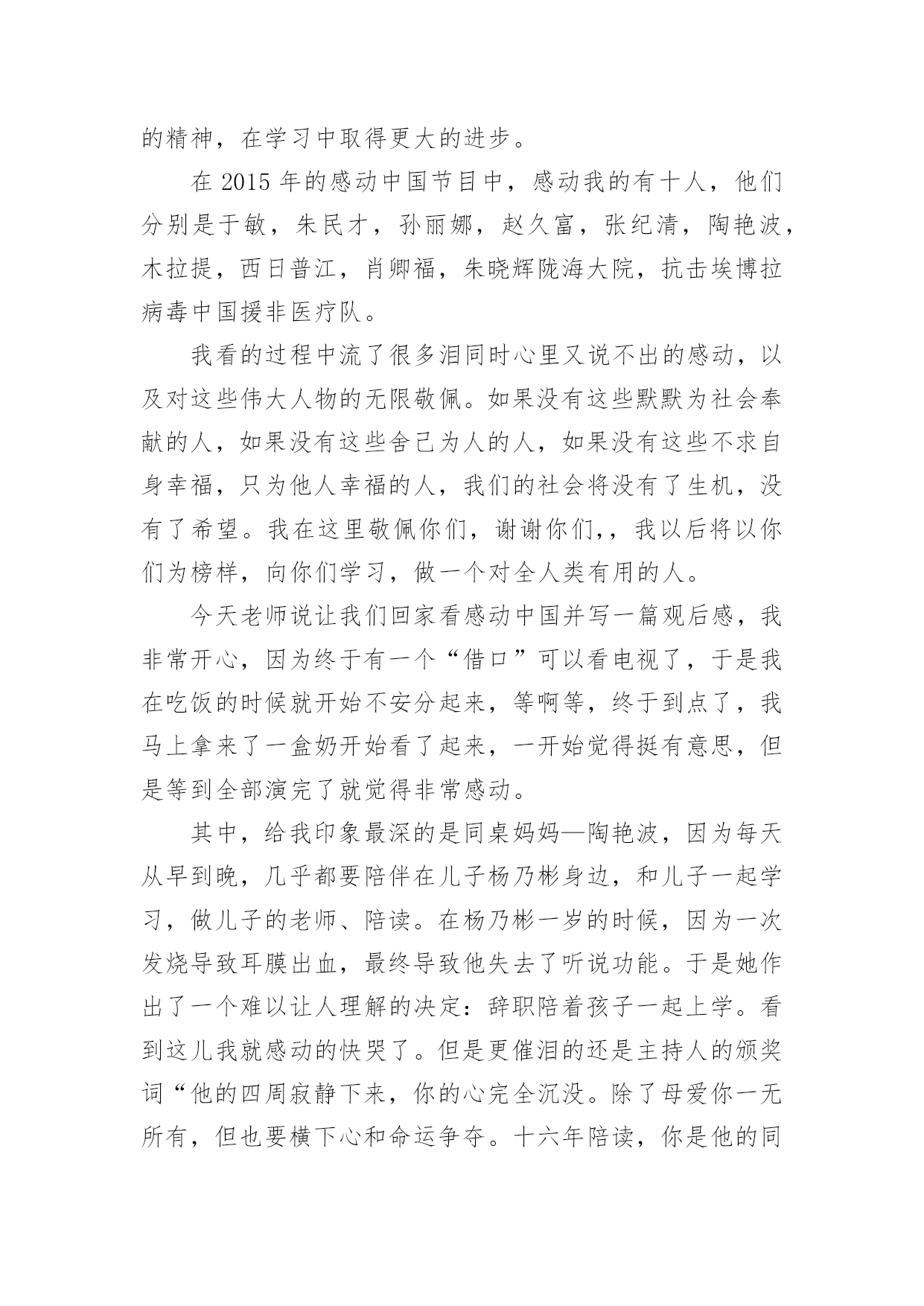 的精神，在学习中取得更大的进步。

在 2015 年的感动中国节目中，感动我的有十人，他们分别是于敏，朱民才，孙丽娜，赵久富，张纪清，陶艳波，木拉提，西日普江，肖卿福，朱晓辉陇海大院，抗击埃博拉病毒中国援非医疗队。

我看的过程中流了很多泪同时心里又说不出的感动，以及对这些伟大人物的无限敬佩。如果没有这些默默为社会奉献的人，如果没有这些舍己为人的人，如果没有这些不求自身幸福，只为他人幸福的人，我们的社会将没有了生机，没有了希望。我在这里敬佩你们，谢谢你们，，我以后将以你们为榜样，向你们学习，做一个对全人类有用的人。

今天老师说让我们回家看感动中国并写一篇观后感，我非常开心，因为终于有一个“借口”可以看电视了，于是我在吃饭的时候就开始不安分起来，等啊等，终于到点了，我马上拿来了一盒奶开始看了起来，一开始觉得挺有意思，但是等到全部演完了就觉得非常感动。

其中，给我印象最深的是同桌妈妈—陶艳波，因为每天从早到晚，几乎都要陪伴在儿子杨乃彬身边，和儿子一起学习，做儿子的老师、陪读。在杨乃彬一岁的时候，因为一次发烧导致耳膜出血，最终导致他失去了听说功能。于是她作出了一个难以让人理解的决定：辞职陪着孩子一起上学。看到这儿我就感动的快哭了。但是更催泪的还是主持人的颁奖词“他的四周寂静下来，你的心完全沉没。除了母爱你一无所有，但也要横下心和命运争夺。十六年陪读，你是他的同